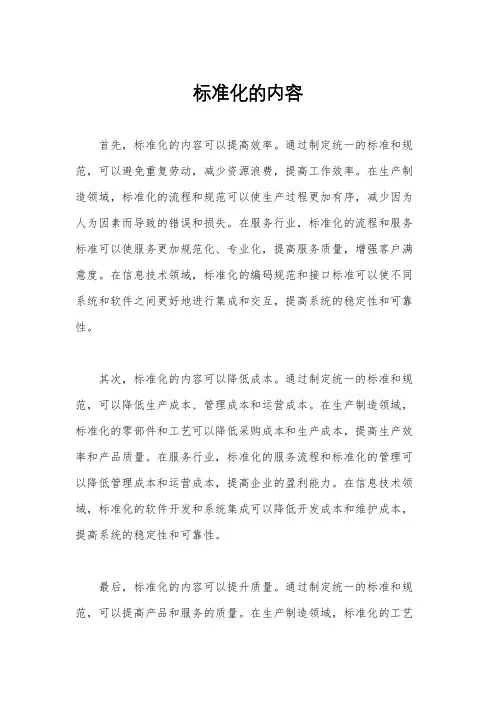 标准化的内容

首先，标准化的内容可以提高效率。通过制定统一的标准和规范，可以避免重复劳动，减少资源浪费，提高工作效率。在生产制造领域，标准化的流程和规范可以使生产过程更加有序，减少因为人为因素而导致的错误和损失。在服务行业，标准化的流程和服务标准可以使服务更加规范化、专业化，提高服务质量，增强客户满意度。在信息技术领域，标准化的编码规范和接口标准可以使不同系统和软件之间更好地进行集成和交互，提高系统的稳定性和可靠性。

其次，标准化的内容可以降低成本。通过制定统一的标准和规范，可以降低生产成本、管理成本和运营成本。在生产制造领域，标准化的零部件和工艺可以降低采购成本和生产成本，提高生产效率和产品质量。在服务行业，标准化的服务流程和标准化的管理可以降低管理成本和运营成本，提高企业的盈利能力。在信息技术领域，标准化的软件开发和系统集成可以降低开发成本和维护成本，提高系统的稳定性和可靠性。

最后，标准化的内容可以提升质量。通过制定统一的标准和规范，可以提高产品和服务的质量。在生产制造领域，标准化的工艺